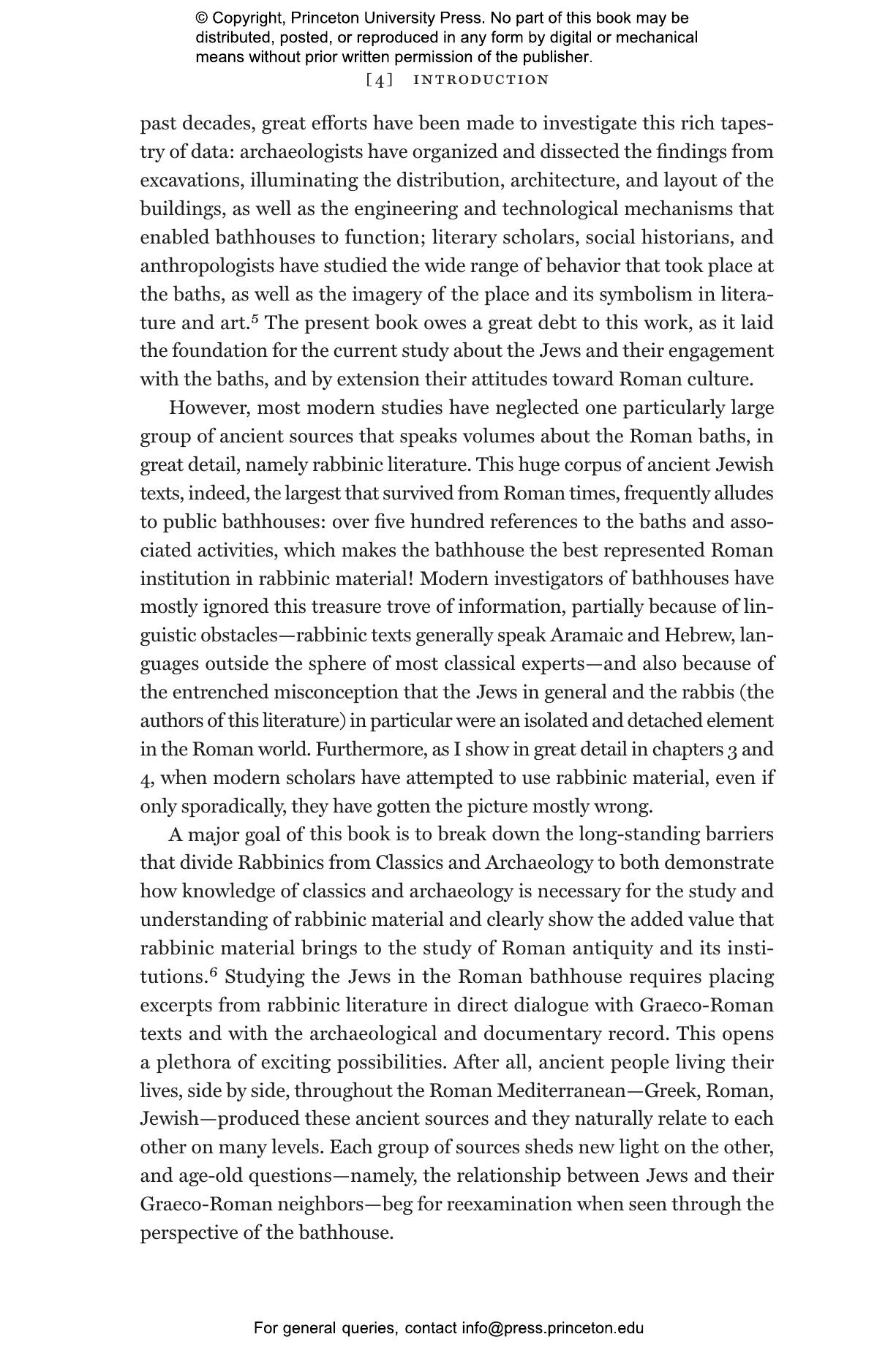 © Copyright, Princeton University Press. No part of this book may be distributed, posted, or reproduced in any form by digital or mechanical means without prior written permission of the publisher.

[4] INTRODUCTION

past decades, great efforts have been made to investigate this rich tapestry of data: archaeologists have organized and dissected the findings from excavations, illuminating the distribution, architecture, and layout of the buildings, as well as the engineering and technological mechanisms that enabled bathhouses to function; literary scholars, social historians, and anthropologists have studied the wide range of behavior that took place at the baths, as well as the imagery of the place and its symbolism in literature and art.$^5$ The present book owes a great debt to this work, as it laid the foundation for the current study about the Jews and their engagement with the baths, and by extension their attitudes toward Roman culture.

However, most modern studies have neglected one particularly large group of ancient sources that speaks volumes about the Roman baths, in great detail, namely rabbinic literature. This huge corpus of ancient Jewish texts, indeed, the largest that survived from Roman times, frequently alludes to public bathhouses: over five hundred references to the baths and associated activities, which makes the bathhouse the best represented Roman institution in rabbinic material! Modern investigators of bathhouses have mostly ignored this treasure trove of information, partially because of linguistic obstacles—rabbinic texts generally speak Aramaic and Hebrew, languages outside the sphere of most classical experts—and also because of the entrenched misconception that the Jews in general and the rabbis (the authors of this literature) in particular were an isolated and detached element in the Roman world. Furthermore, as I show in great detail in chapters 3 and 4, when modern scholars have attempted to use rabbinic material, even if only sporadically, they have gotten the picture mostly wrong.

A major goal of this book is to break down the long-standing barriers that divide Rabbinics from Classics and Archaeology to both demonstrate how knowledge of classics and archaeology is necessary for the study and understanding of rabbinic material and clearly show the added value that rabbinic material brings to the study of Roman antiquity and its institutions.$^6$ Studying the Jews in the Roman bathhouse requires placing excerpts from rabbinic literature in direct dialogue with Graeco-Roman texts and with the archaeological and documentary record. This opens a plethora of exciting possibilities. After all, ancient people living their lives, side by side, throughout the Roman Mediterranean—Greek, Roman, Jewish—produced these ancient sources and they naturally relate to each other on many levels. Each group of sources sheds new light on the other, and age-old questions—namely, the relationship between Jews and their Graeco-Roman neighbors—beg for reexamination when seen through the perspective of the bathhouse.

For general queries, contact info@press.princeton.edu